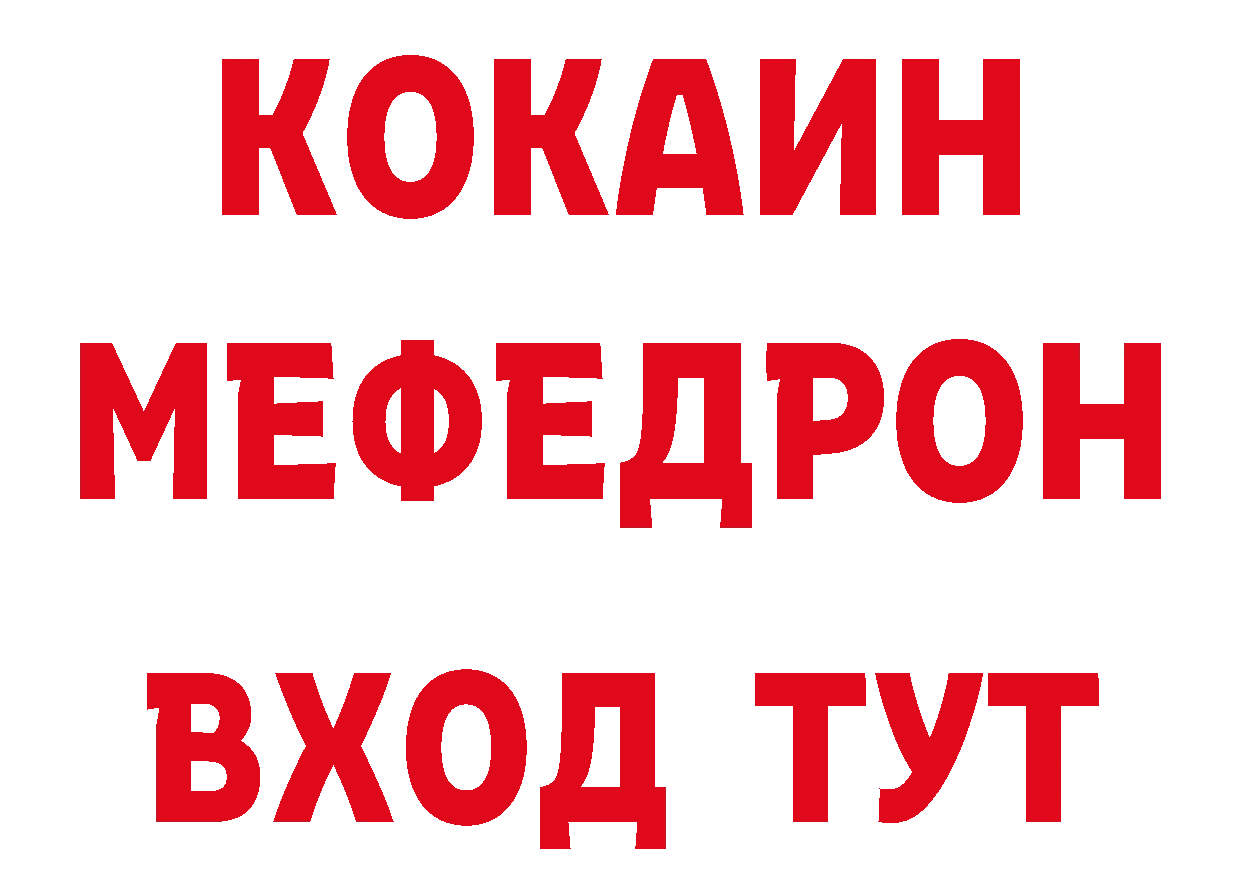 КОКАИН
МЕФЕДРОН
ВХОД ТУТ